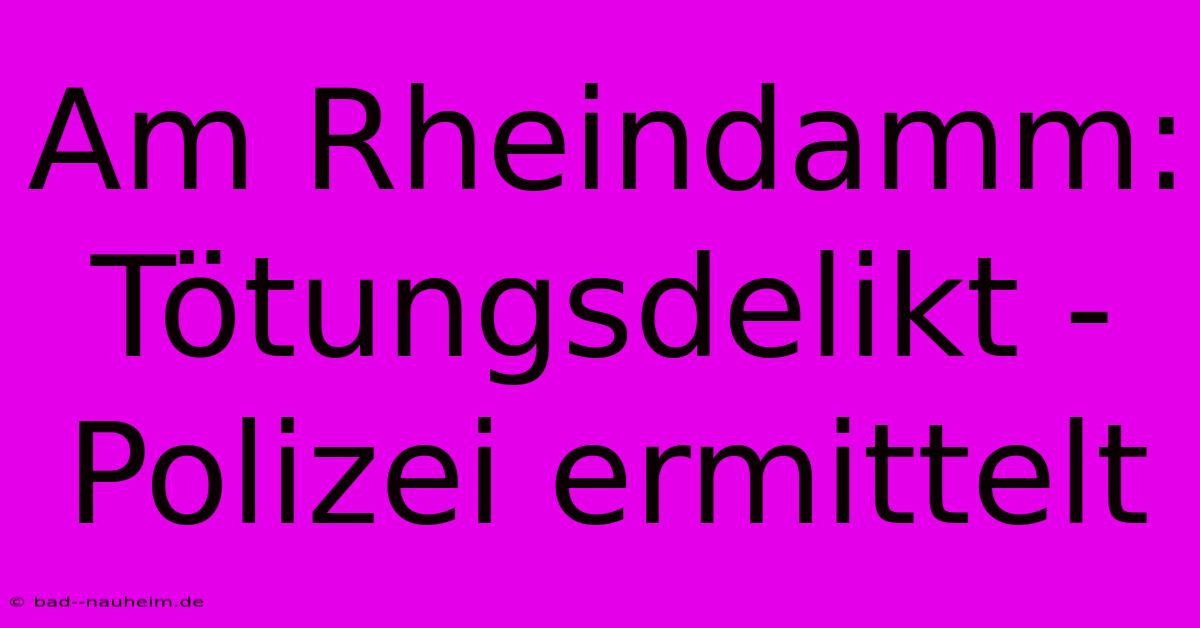 Am Rheindamm: Tötungsdelikt - Polizei ermittelt

© bad--nauheim.de